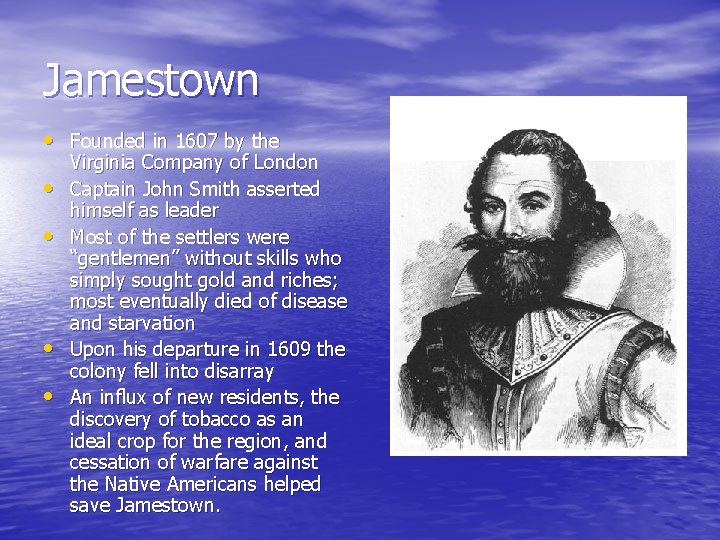 Jamestown

• Founded in 1607 by the Virginia Company of London
• Captain John Smith asserted himself as leader
• Most of the settlers were "gentlemen" without skills who simply sought gold and riches; most eventually died of disease and starvation
• Upon his departure in 1609 the colony fell into disarray
• An influx of new residents, the discovery of tobacco as an ideal crop for the region, and cessation of warfare against the Native Americans helped save Jamestown.